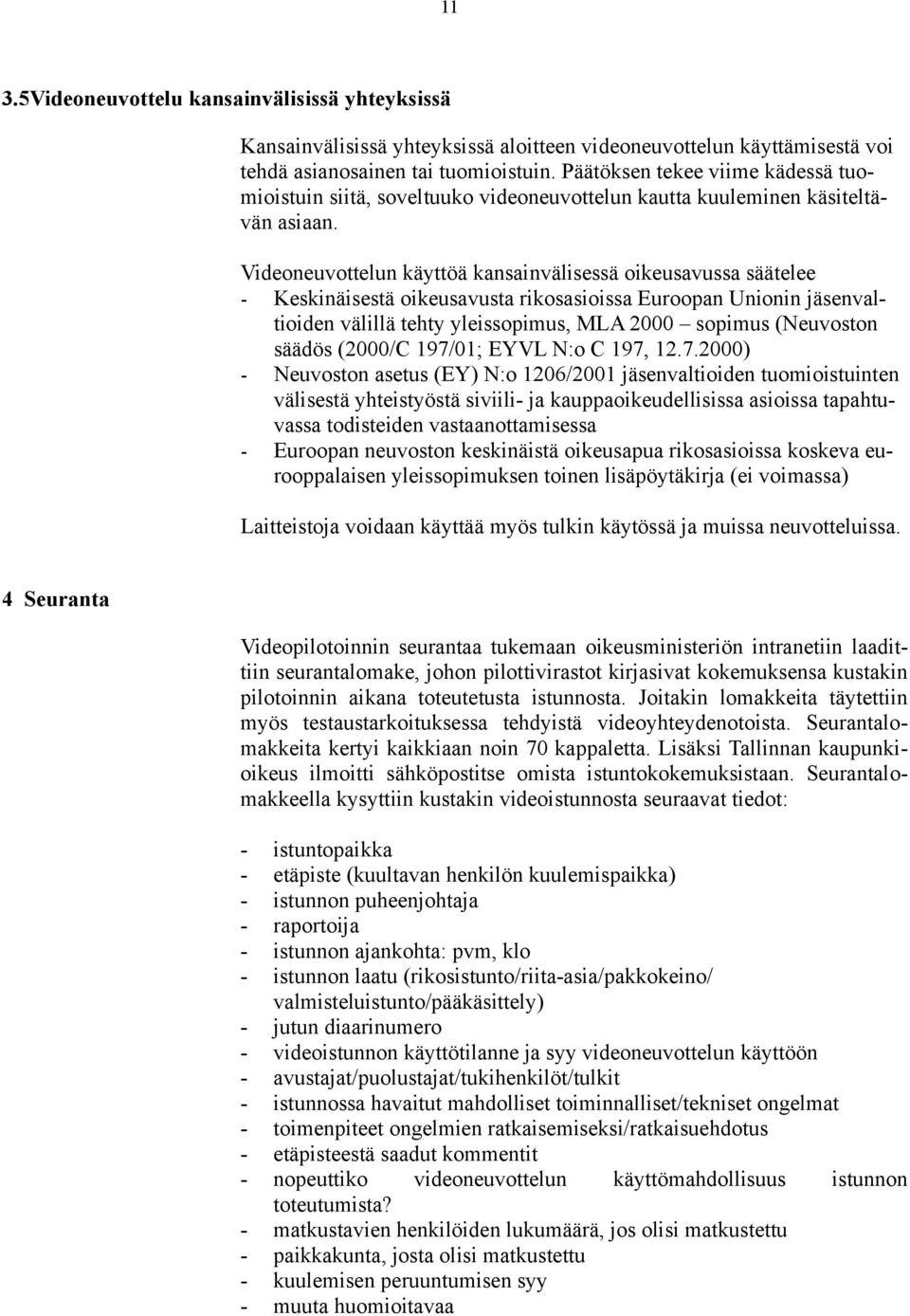 11

3.5Videoneuvottelu kansainvälisissä yhteyksissä

Kansainvälisissä yhteyksissä aloitteen videoneuvottelun käyttämisestä voi tehdä asianosainen tai tuomioistuin. Päätöksen tekee viime kädessä tuomioistuin siitä, soveltuuko videoneuvottelun kautta kuuleminen käsiteltävän asiaan.

Videoneuvottelun käyttöä kansainvälisessä oikeusavussa säätelee
- Keskinäisestä oikeusavusta rikosasioissa Euroopan Unionin jäsenvaltioiden välillä tehty yleissopimus, MLA 2000 – sopimus (Neuvoston säädös (2000/C 197/01; EYVL N:o C 197, 12.7.2000)
- Neuvoston asetus (EY) N:o 1206/2001 jäsenvaltioiden tuomioistuinten välisestä yhteistyöstä siviili- ja kauppaoikeudellisissa asioissa tapahtuvassa todisteiden vastaanottamisessa
- Euroopan neuvoston keskinäistä oikeusapua rikosasioissa koskeva eurooppalaisen yleissopimuksen toinen lisäpöytäkirja (ei voimassa)

Laitteistoja voidaan käyttää myös tulkin käytössä ja muissa neuvotteluissa.

4 Seuranta

Videopilotoinnin seurantaa tukemaan oikeusministeriön intranetiin laadittiin seurantalomake, johon pilottivirastot kirjasivat kokemuksensa kustakin pilotoinnin aikana toteutetusta istunnosta. Joitakin lomakkeita täytettiin myös testaustarkoituksessa tehdyistä videoyhteydenotoista. Seurantalomakkeita kertyi kaikkiaan noin 70 kappaletta. Lisäksi Tallinnan kaupunkioikeus ilmoitti sähköpostitse omista istuntokokemuksistaan. Seurantalomakkeella kysyttiin kustakin videoistunnosta seuraavat tiedot:

- istuntopaikka
- etäpiste (kuultavan henkilön kuulemispaikka)
- istunnon puheenjohtaja
- raportoija
- istunnon ajankohta: pvm, klo
- istunnon laatu (rikosistunto/riita-asia/pakkokeino/ valmisteluistunto/pääkäsittely)
- jutun diaarinumero
- videoistunnon käyttötilanne ja syy videoneuvottelun käyttöön
- avustajat/puolustajat/tukihenkilöt/tulkit
- istunnossa havaitut mahdolliset toiminnalliset/tekniset ongelmat
- toimenpiteet ongelmien ratkaisemiseksi/ratkaisuehdotus
- etäpisteestä saadut kommentit
- nopeuttiko videoneuvottelun käyttömahdollisuus istunnon toteutumista?
- matkustavien henkilöiden lukumäärä, jos olisi matkustettu
- paikkakunta, josta olisi matkustettu
- kuulemisen peruuntumisen syy
- muuta huomioitavaa